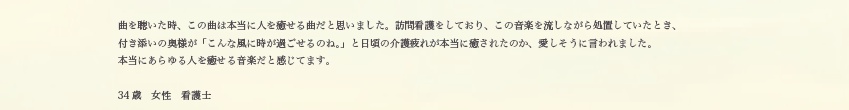 曲を聴いた時、この曲は本当に人を癒せる曲だと思いました。訪問看護をしており、この音楽を流しながら処置していたとき、付き添いの奥様が「こんな風に時が過ごせるのね。」と日頃の介護疲れが本当に癒されたのか、愛しそうに言われました。
本当にあらゆる人を癒せる音楽だと感じてます。

34 歳　女性　看護士